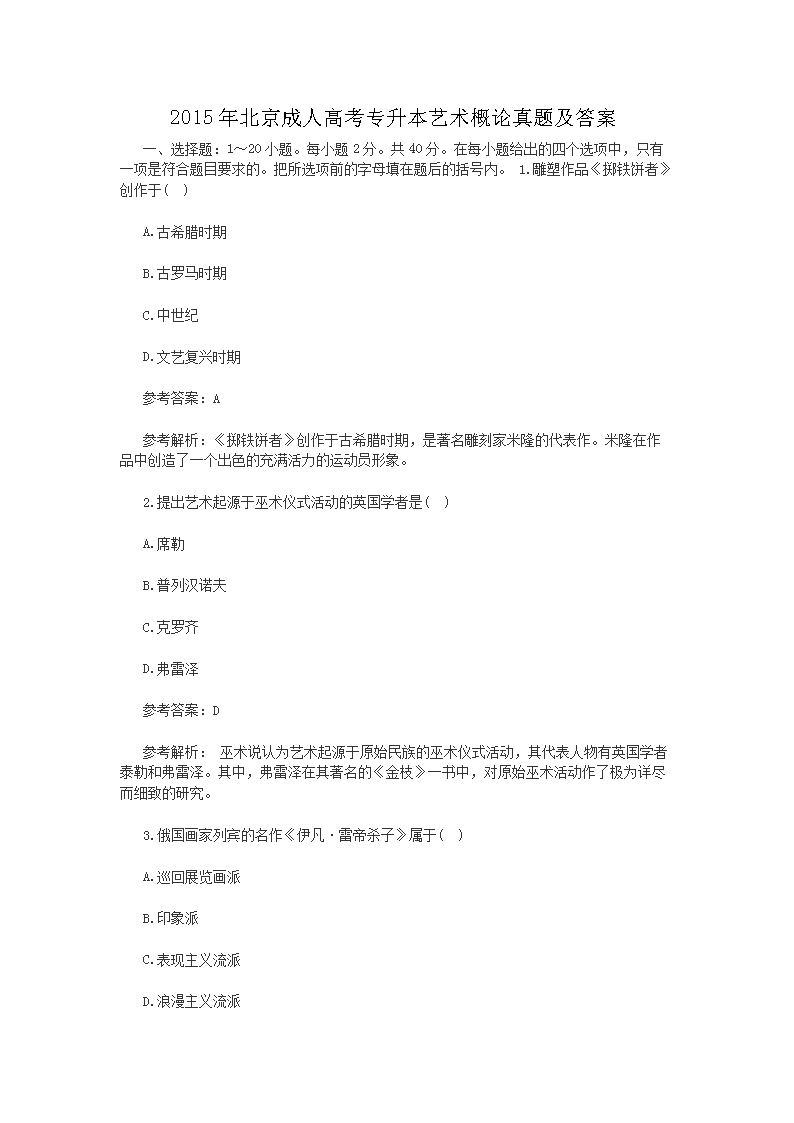 2015年北京成人高考专升本艺术概论真题及答案

一、选择题：1～20小题。每小题2分。共40分。在每小题给出的四个选项中，只有一项是符合题目要求的。把所选项前的字母填在题后的括号内。 1.雕塑作品《掷铁饼者》创作于( )

A.古希腊时期

B.古罗马时期

C.中世纪

D.文艺复兴时期

参考答案：A

参考解析：《掷铁饼者》创作于古希腊时期，是著名雕刻家米隆的代表作。米隆在作品中创造了一个出色的充满活力的运动员形象。

2.提出艺术起源于巫术仪式活动的英国学者是( )

A.席勒

B.普列汉诺夫

C.克罗齐

D.弗雷泽

参考答案：D

参考解析： 巫术说认为艺术起源于原始民族的巫术仪式活动，其代表人物有英国学者泰勒和弗雷泽。其中，弗雷泽在其著名的《金枝》一书中，对原始巫术活动作了极为详尽而细致的研究。

3.俄国画家列宾的名作《伊凡·雷帝杀子》属于( )

A.巡回展览画派

B.印象派

C.表现主义流派

D.浪漫主义流派